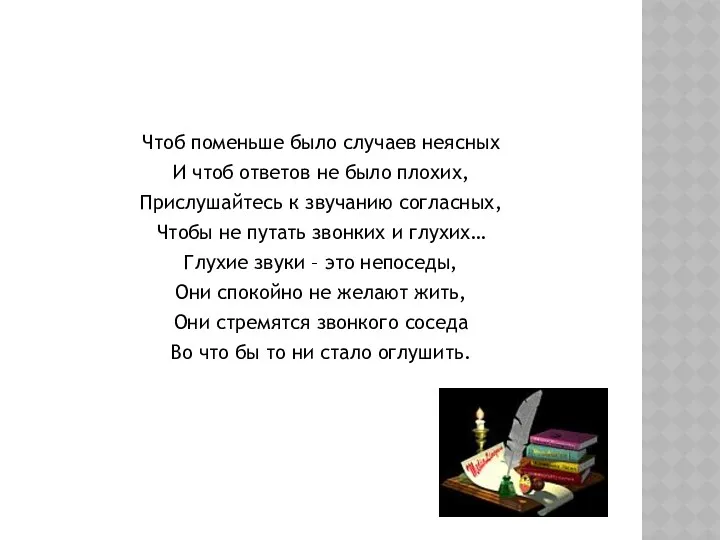 Чтоб поменьше было случаев неясных
И чтоб ответов не было плохих,
Прислушайтесь к звучанию согласных,
Чтобы не путать звонких и глухих…
Глухие звуки – это непоседы,
Они спокойно не желают жить,
Они стремятся звонкого соседа
Во что бы то ни стало оглушить.